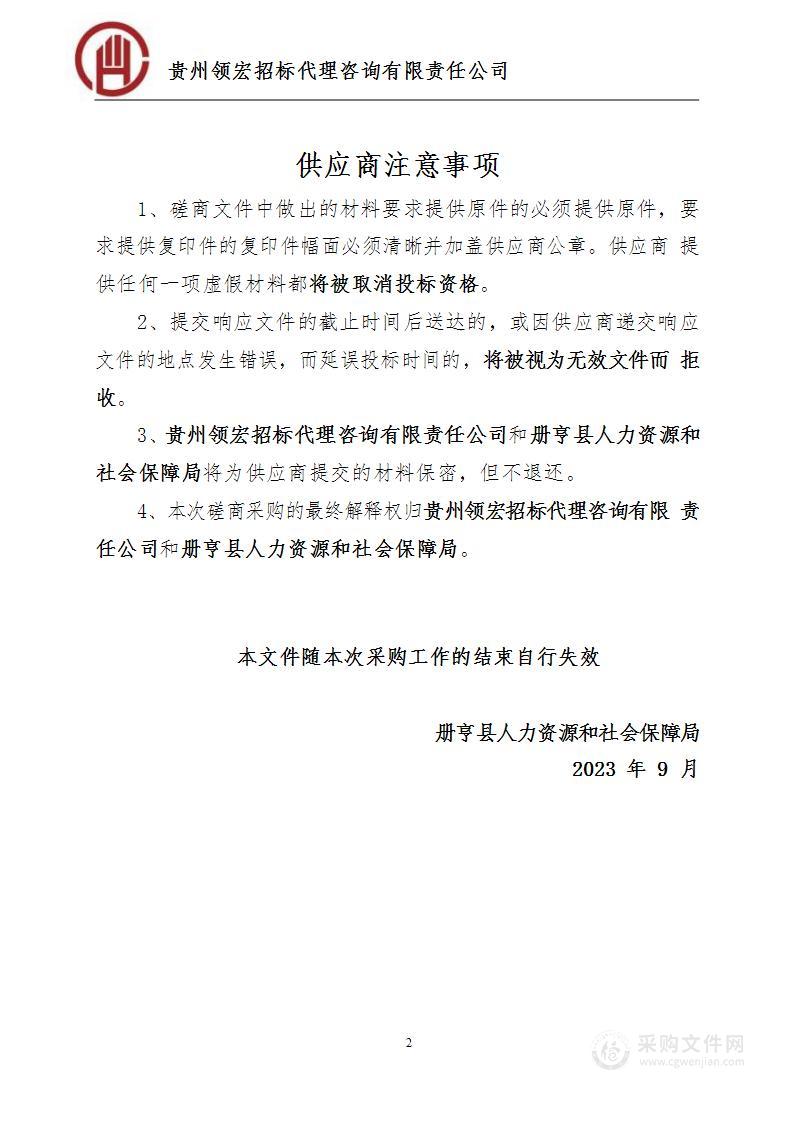 贵州领宏招标代理咨询有限责任公司

供应商注意事项

1、磋商文件中做出的材料要求提供原件的必须提供原件，要求提供复印件的复印件幅面必须清晰并加盖供应商公章。供应商 提供任何一项虚假材料都将被取消投标资格。

2、提交响应文件的截止时间后送达的，或因供应商递交响应文件的地点发生错误，而延误投标时间的，将被视为无效文件而 拒收。

3、贵州领宏招标代理咨询有限责任公司和册亨县人力资源和社会保障局将为供应商提交的材料保密，但不退还。

4、本次磋商采购的最终解释权归贵州领宏招标代理咨询有限 责任公司和册亨县人力资源和社会保障局。

本文件随本次采购工作的结束自行失效

册亨县人力资源和社会保障局
2023 年 9 月

2

采购文件网
www.cgwenjian.com